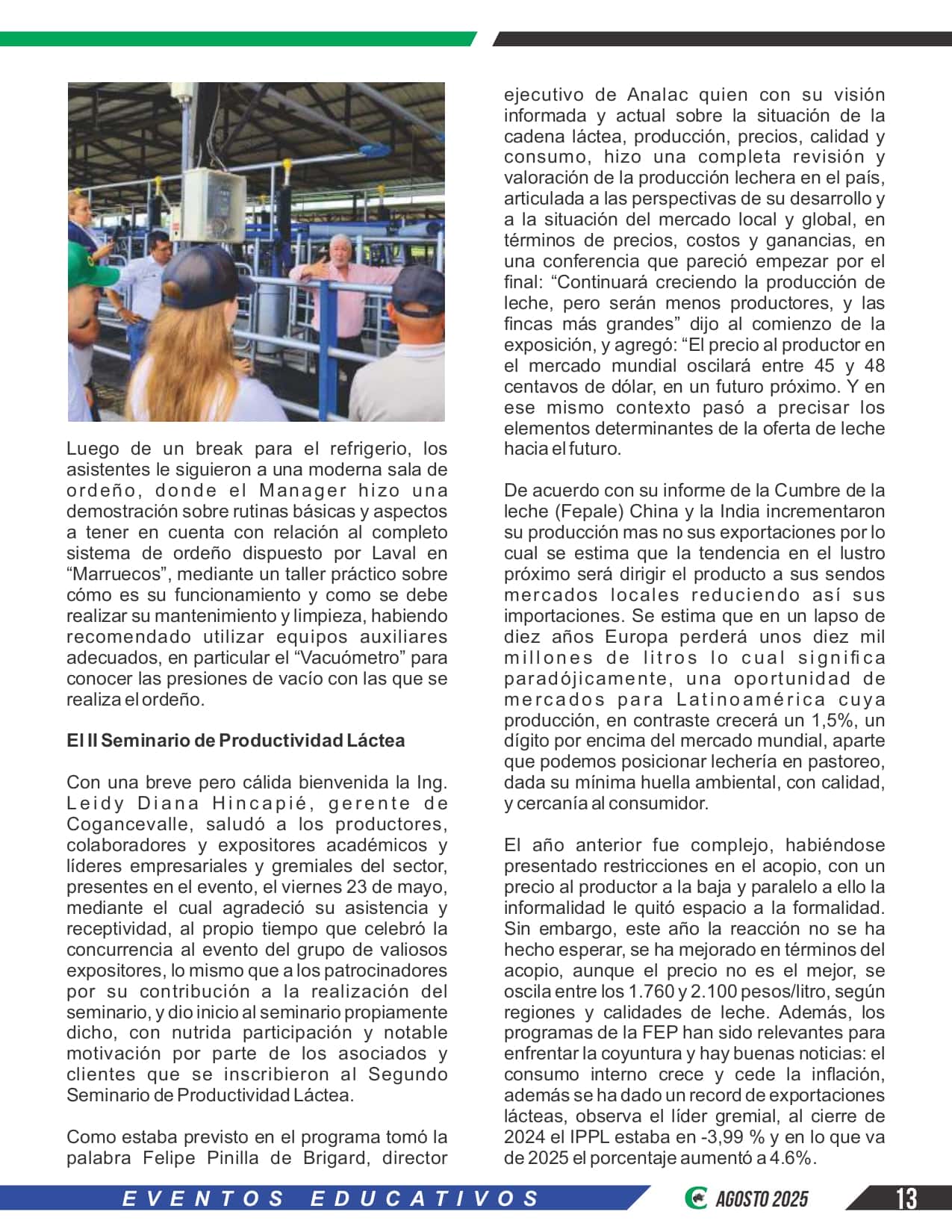 Luego de un break para el refrigerio, los asistentes le siguieron a una moderna sala de ordeño, donde el Manager hizo una demostración sobre rutinas básicas y aspectos a tener en cuenta con relación al completo sistema de ordeño dispuesto por Laval en “Marruecos”, mediante un taller práctico sobre cómo es su funcionamiento y como se debe realizar su mantenimiento y limpieza, habiendo recomendado utilizar equipos auxiliares adecuados, en particular el “Vacuómetro” para conocer las presiones de vacío con las que se realiza el ordeño.

El II Seminario de Productividad Láctea

Con una breve pero cálida bienvenida la Ing. Leidy Diana Hincapié, gerente de Cogancevalle, saludó a los productores, colaboradores y expositores académicos y líderes empresariales y gremiales del sector, presentes en el evento, el viernes 23 de mayo, mediante el cual agradeció su asistencia y receptividad, al propio tiempo que celebró la concurrencia al evento del grupo de valiosos expositores, lo mismo que a los patrocinadores por su contribución a la realización del seminario, y dio inicio al seminario propiamente dicho, con nutrida participación y notable motivación por parte de los asociados y clientes que se inscribieron al Segundo Seminario de Productividad Láctea.

Como estaba previsto en el programa tomó la palabra Felipe Pinilla de Brigard, director ejecutivo de Analac quien con su visión informada y actual sobre la situación de la cadena láctea, producción, precios, calidad y consumo, hizo una completa revisión y valoración de la producción lechera en el país, articulada a las perspectivas de su desarrollo y a la situación del mercado local y global, en términos de precios, costos y ganancias, en una conferencia que pareció empezar por el final: “Continuará creciendo la producción de leche, pero serán menos productores, y las fincas más grandes” dijo al comienzo de la exposición, y agregó: “El precio al productor en el mercado mundial oscilará entre 45 y 48 centavos de dólar, en un futuro próximo. Y en ese mismo contexto pasó a precisar los elementos determinantes de la oferta de leche hacia el futuro.

De acuerdo con su informe de la Cumbre de la leche (Fepale) China y la India incrementaron su producción mas no sus exportaciones por lo cual se estima que la tendencia en el lustro próximo será dirigir el producto a sus sendos mercados locales reduciendo así sus importaciones. Se estima que en un lapso de diez años Europa perderá unos diez mil millones de litros lo cual significa paradójicamente, una oportunidad de mercados para Latinoamérica cuya producción, en contraste crecerá un 1,5%, un dígito por encima del mercado mundial, aparte que podemos posicionar lechería en pastoreo, dada su mínima huella ambiental, con calidad, y cercanía al consumidor.

El año anterior fue complejo, habiéndose presentado restricciones en el acopio, con un precio al productor a la baja y paralelo a ello la informalidad le quitó espacio a la formalidad. Sin embargo, este año la reacción no se ha hecho esperar, se ha mejorado en términos del acopio, aunque el precio no es el mejor, se oscila entre los 1.760 y 2.100 pesos/litro, según regiones y calidades de leche. Además, los programas de la FEP han sido relevantes para enfrentar la coyuntura y hay buenas noticias: el consumo interno crece y cede la inflación, además se ha dado un record de exportaciones lácteas, observa el líder gremial, al cierre de 2024 el IPPL estaba en -3,99 % y en lo que va de 2025 el porcentaje aumentó a 4.6%.

EVENTOS EDUCATIVOS AGOSTO 2025 13